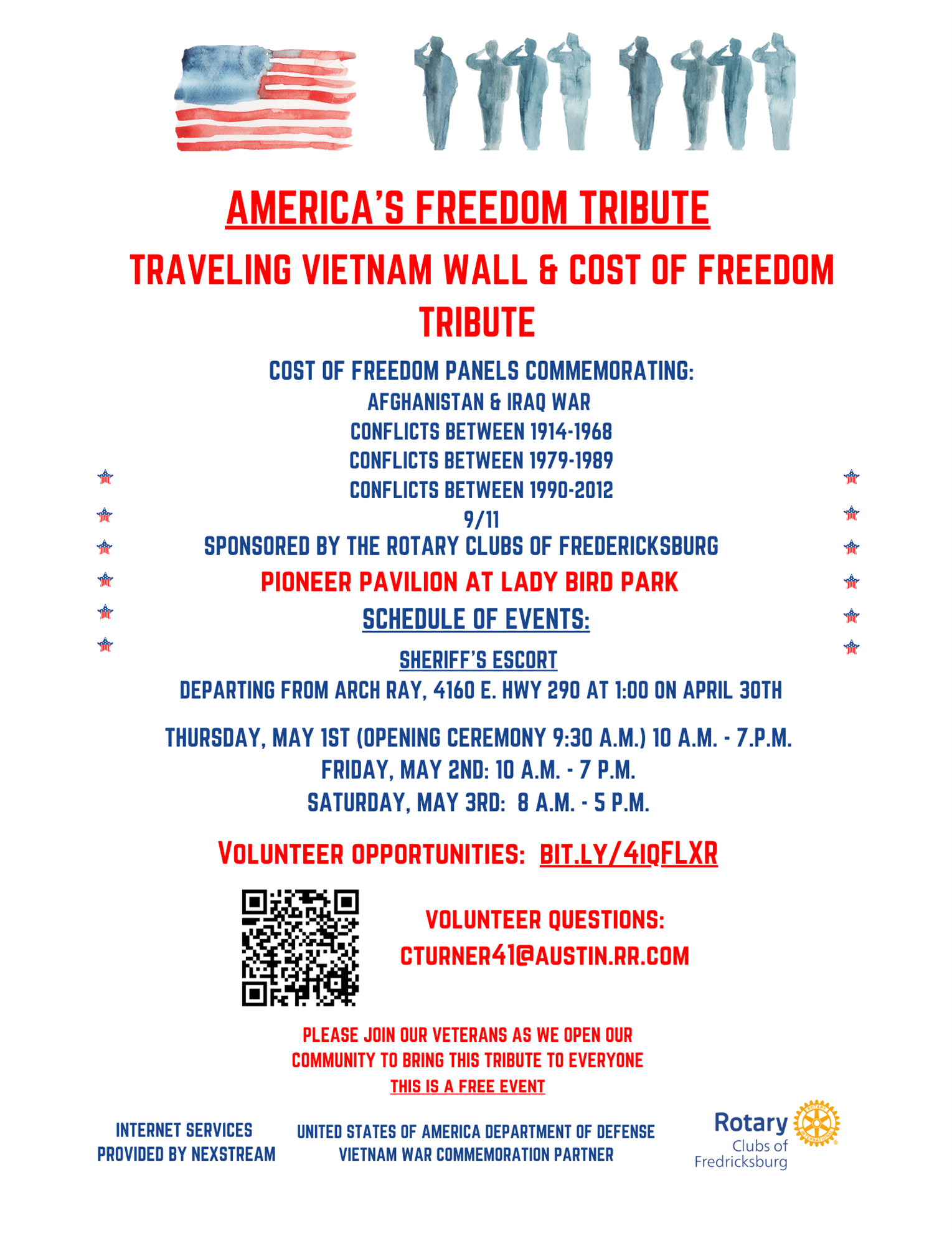 AMERICA'S FREEDOM TRIBUTE

TRAVELING VIETNAM WALL & COST OF FREEDOM TRIBUTE

COST OF FREEDOM PANELS COMMEMORATING:
AFGHANISTAN & IRAQ WAR
CONFLICTS BETWEEN 1914-1968
CONFLICTS BETWEEN 1979-1989
CONFLICTS BETWEEN 1990-2012
9/11

SPONSORED BY THE ROTARY CLUBS OF FREDERICKSBURG

PIONEER PAVILION AT LADY BIRD PARK

SCHEDULE OF EVENTS:

SHERIFF'S ESCORT
DEPARTING FROM ARCH RAY, 4160 E. HWY 290 AT 1:00 ON APRIL 30TH

THURSDAY, MAY 1ST (OPENING CEREMONY 9:30 A.M.) 10 A.M. - 7.P.M.
FRIDAY, MAY 2ND: 10 A.M. - 7 P.M.
SATURDAY, MAY 3RD: 8 A.M. - 5 P.M.

VOLUNTEER OPPORTUNITIES: BIT.LY/4IQFLXR

VOLUNTEER QUESTIONS:
CTURNER41@AUSTIN.RR.COM

PLEASE JOIN OUR VETERANS AS WE OPEN OUR COMMUNITY TO BRING THIS TRIBUTE TO EVERYONE
THIS IS A FREE EVENT

INTERNET SERVICES
PROVIDED BY NEXSTREAM

UNITED STATES OF AMERICA DEPARTMENT OF DEFENSE
VIETNAM WAR COMMEMORATION PARTNER

Rotary
Clubs of
Fredricksburg